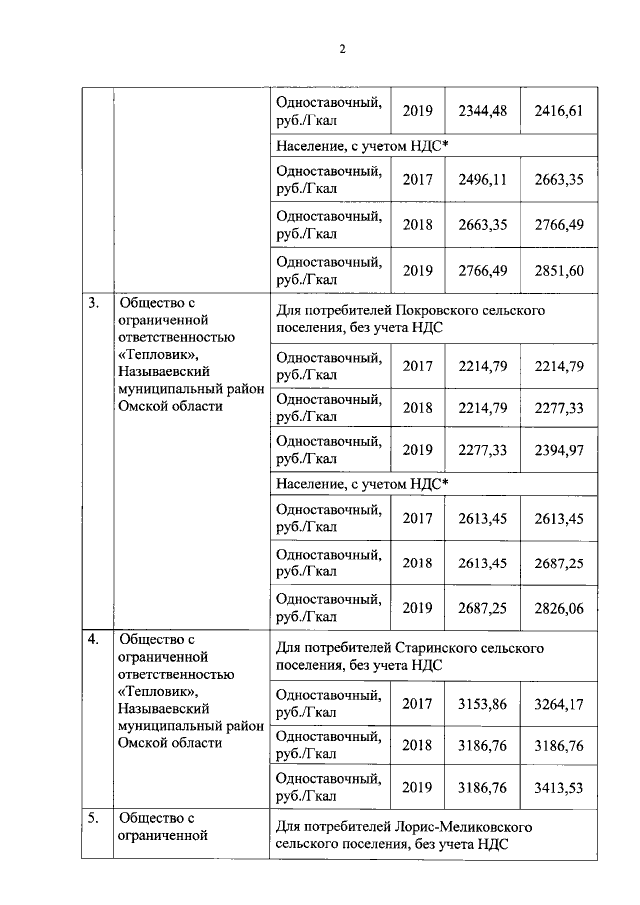 2

| | | | | | |
|---|---|---|---|---|---|
| | | Одноставочный, руб./Гкал | 2019 | 2344,48 | 2416,61 |
| | | Население, с учетом НДС* | | | |
| | | Одноставочный, руб./Гкал | 2017 | 2496,11 | 2663,35 |
| | | Одноставочный, руб./Гкал | 2018 | 2663,35 | 2766,49 |
| | | Одноставочный, руб./Гкал | 2019 | 2766,49 | 2851,60 |
| 3. | Общество с ограниченной ответственностью «Тепловик», Называевский муниципальный район Омской области | Для потребителей Покровского сельского поселения, без учета НДС | | | |
| | | Одноставочный, руб./Гкал | 2017 | 2214,79 | 2214,79 |
| | | Одноставочный, руб./Гкал | 2018 | 2214,79 | 2277,33 |
| | | Одноставочный, руб./Гкал | 2019 | 2277,33 | 2394,97 |
| | | Население, с учетом НДС* | | | |
| | | Одноставочный, руб./Гкал | 2017 | 2613,45 | 2613,45 |
| | | Одноставочный, руб./Гкал | 2018 | 2613,45 | 2687,25 |
| | | Одноставочный, руб./Гкал | 2019 | 2687,25 | 2826,06 |
| 4. | Общество с ограниченной ответственностью «Тепловик», Называевский муниципальный район Омской области | Для потребителей Старинского сельского поселения, без учета НДС | | | |
| | | Одноставочный, руб./Гкал | 2017 | 3153,86 | 3264,17 |
| | | Одноставочный, руб./Гкал | 2018 | 3186,76 | 3186,76 |
| | | Одноставочный, руб./Гкал | 2019 | 3186,76 | 3413,53 |
| 5. | Общество с ограниченной | Для потребителей Лорис-Меликовского сельского поселения, без учета НДС | | | |